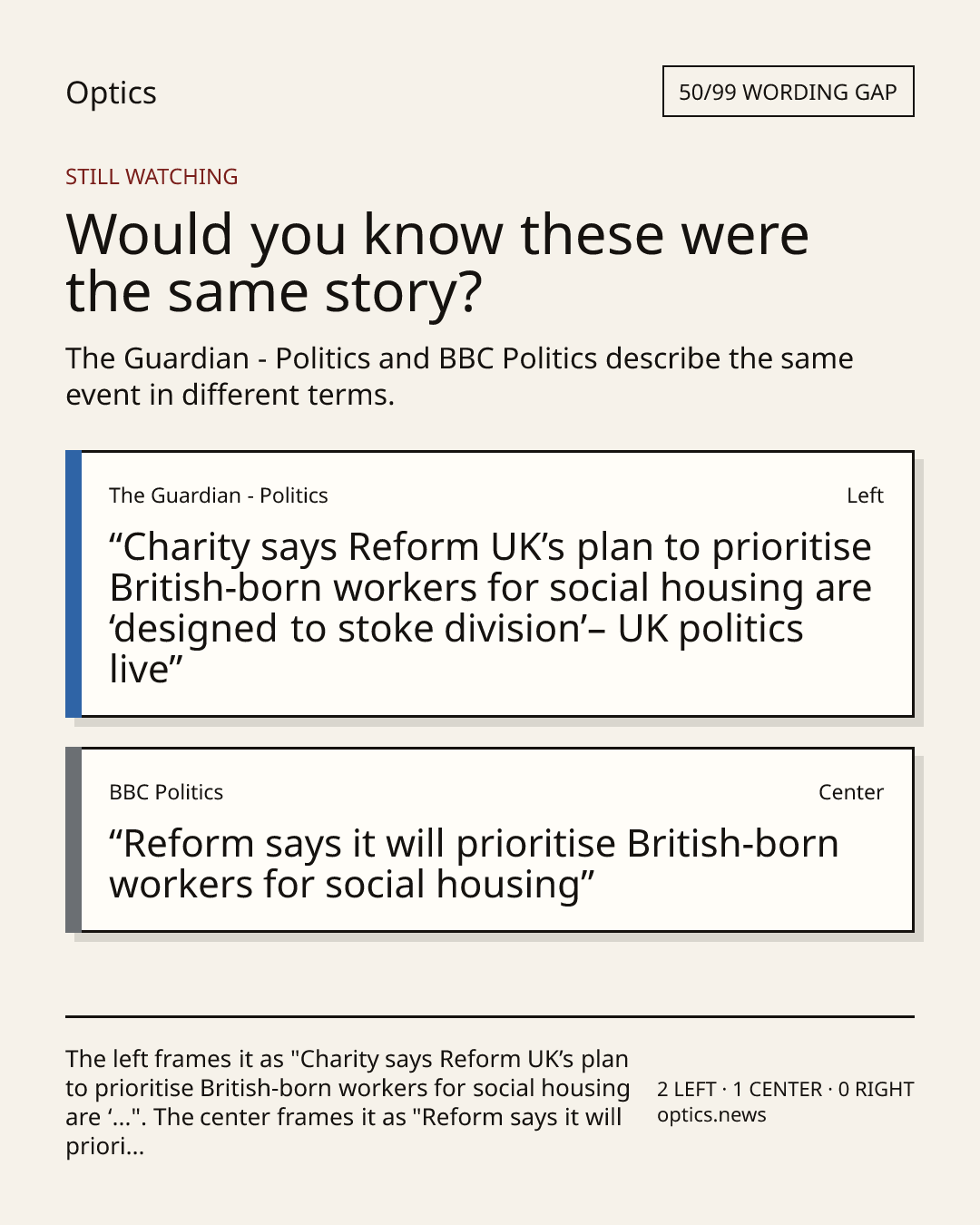 Optics

50/99 WORDING GAP

STILL WATCHING

Would you know these were the same story?

The Guardian - Politics and BBC Politics describe the same event in different terms.

The Guardian - Politics

Left

“Charity says Reform UK’s plan to prioritise British-born workers for social housing are ‘designed to stoke division’– UK politics live”

BBC Politics

Center

“Reform says it will prioritise British-born workers for social housing”

The left frames it as "Charity says Reform UK’s plan to prioritise British-born workers for social housing are ‘...". The center frames it as "Reform says it will priori...

2 LEFT · 1 CENTER · 0 RIGHT
optics.news